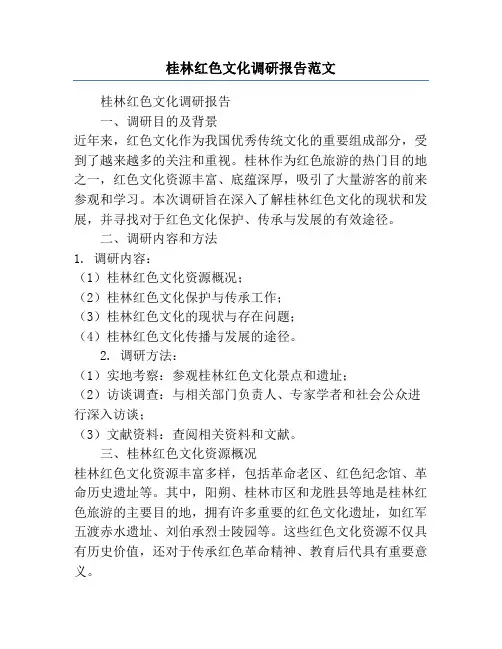 桂林红色文化调研报告范文

桂林红色文化调研报告

一、调研目的及背景

近年来，红色文化作为我国优秀传统文化的重要组成部分，受到了越来越多的关注和重视。桂林作为红色旅游的热门目的地之一，红色文化资源丰富、底蕴深厚，吸引了大量游客的前来参观和学习。本次调研旨在深入了解桂林红色文化的现状和发展，并寻找对于红色文化保护、传承与发展的有效途径。

二、调研内容和方法

1. 调研内容：

（1）桂林红色文化资源概况；

（2）桂林红色文化保护与传承工作；

（3）桂林红色文化的现状与存在问题；

（4）桂林红色文化传播与发展的途径。

2. 调研方法：

（1）实地考察：参观桂林红色文化景点和遗址；

（2）访谈调查：与相关部门负责人、专家学者和社会公众进行深入访谈；

（3）文献资料：查阅相关资料和文献。

三、桂林红色文化资源概况

桂林红色文化资源丰富多样，包括革命老区、红色纪念馆、革命历史遗址等。其中，阳朔、桂林市区和龙胜县等地是桂林红色旅游的主要目的地，拥有许多重要的红色文化遗址，如红军五渡赤水遗址、刘伯承烈士陵园等。这些红色文化资源不仅具有历史价值，还对于传承红色革命精神、教育后代具有重要意义。